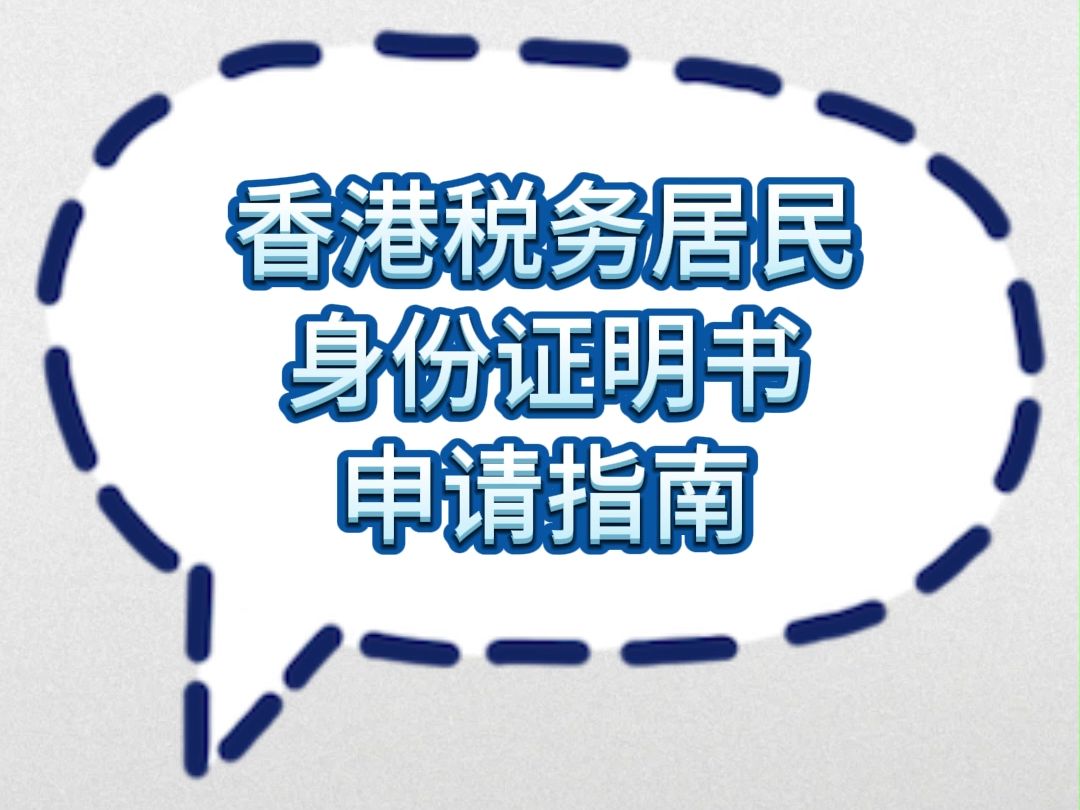 香港税务居民
身份证明书
申请指南